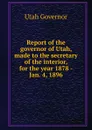 Utah Governor

Report of the governor of Utah, made to the secretary of the interior, for the year 1878 - Jan. 4, 1896